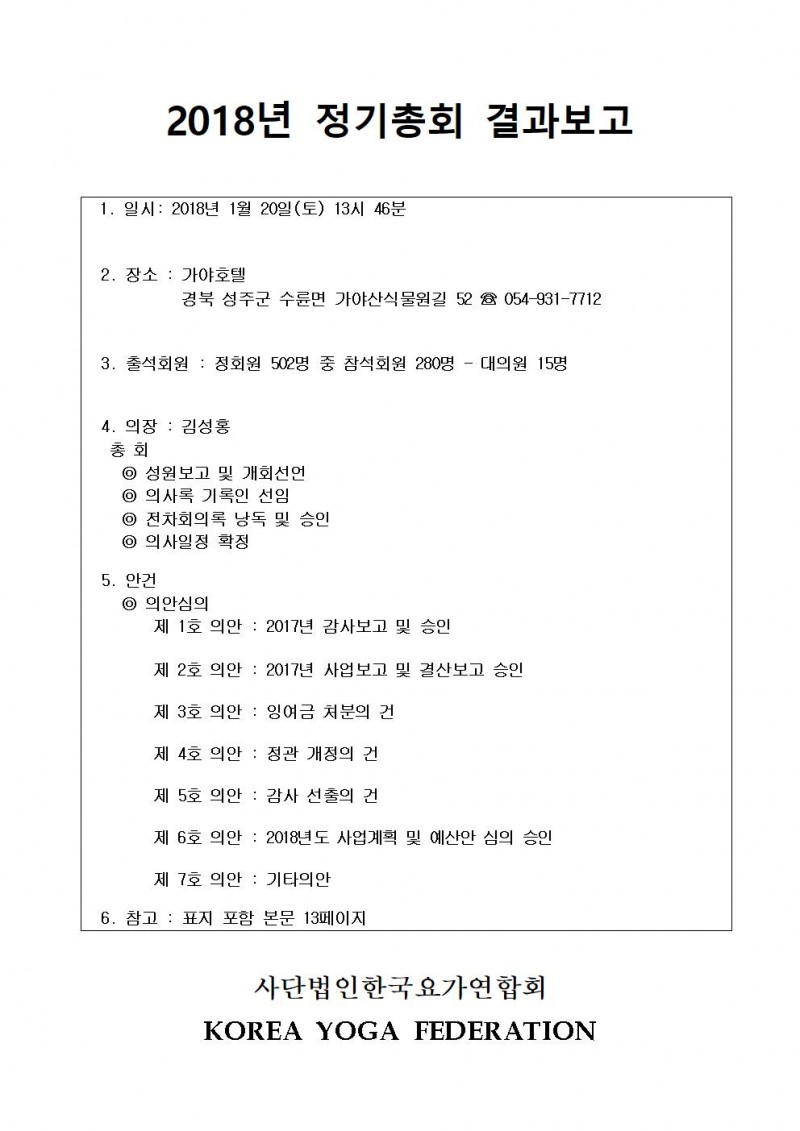 2018년 정기총회 결과보고

1. 일시: 2018년 1월 20일(토) 13시 46분

2. 장소 : 가야호텔
경북 성주군 수륜면 가야산식물원길 52 ☎ 054-931-7712

3. 출석회원 : 정회원 502명 중 참석회원 280명 - 대의원 15명

4. 의장 : 김성홍
총 회
◎ 성원보고 및 개회선언
◎ 의사록 기록인 선임
◎ 전차회의록 낭독 및 승인
◎ 의사일정 확정

5. 안건
◎ 의안심의
제 1호 의안 : 2017년 감사보고 및 승인

제 2호 의안 : 2017년 사업보고 및 결산보고 승인

제 3호 의안 : 잉여금 처분의 건

제 4호 의안 : 정관 개정의 건

제 5호 의안 : 감사 선출의 건

제 6호 의안 : 2018년도 사업계획 및 예산안 심의 승인

제 7호 의안 : 기타의안

6. 참고 : 표지 포함 본문 13페이지

사단법인한국요가연합회
KOREA YOGA FEDERATION